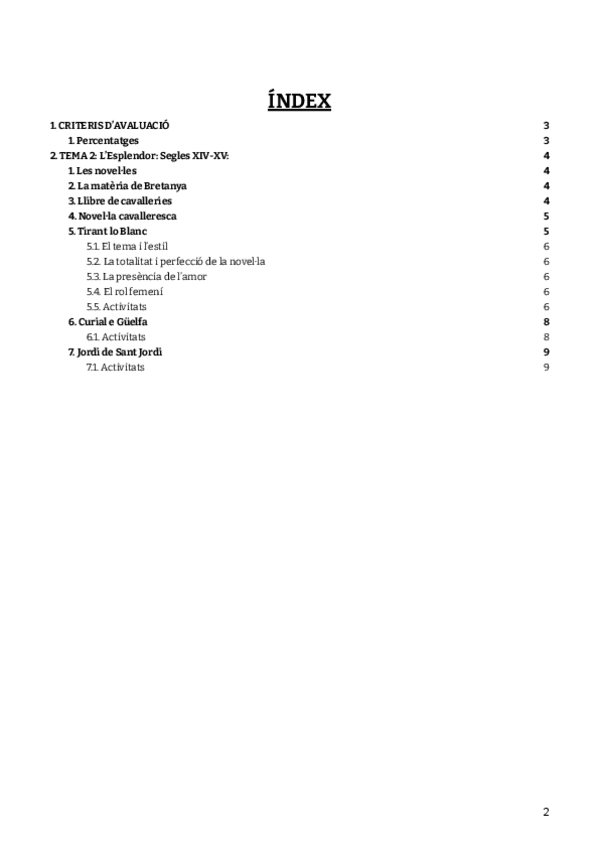 ÍNDEX

1. CRITERIS D'AVALUACIÓ 3
1. Percentatges 3
2. TEMA 2: L'Esplendor: Segles XIV-XV: 4
1. Les novel·les 4
2. La matèria de Bretanya 4
3. Llibre de cavalleries 4
4. Novel·la cavalleresca 5
5. Tirant lo Blanc 5
5.1. El tema i l'estil 6
5.2. La totalitat i perfecció de la novel·la 6
5.3. La presència de l'amor 6
5.4. El rol femení 6
5.5. Activitats 6
6. Curial e Güelfa 8
6.1. Activitats 8
7. Jordi de Sant Jordi 9
7.1. Activitats 9

2